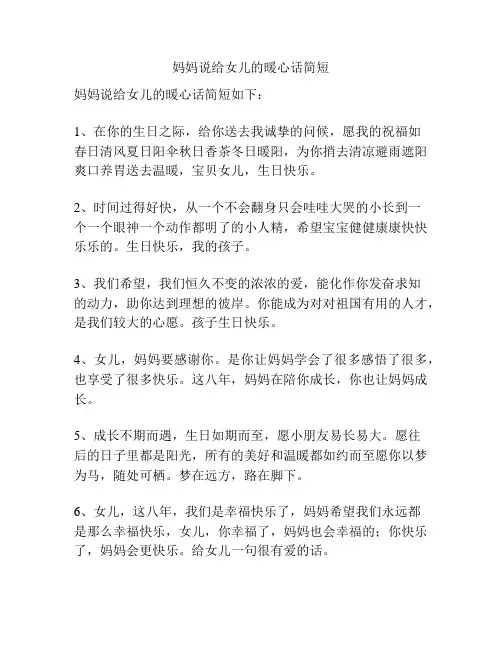 妈妈说给女儿的暖心话简短

妈妈说给女儿的暖心话简短如下：

1、在你的生日之际，给你送去我诚挚的问候，愿我的祝福如春日清风夏日阳伞秋日香茶冬日暖阳，为你捎去清凉避雨遮阳爽口养胃送去温暖，宝贝女儿，生日快乐。

2、时间过得好快，从一个不会翻身只会哇哇大哭的小长到一个一个眼神一个动作都明了的小人精，希望宝宝健健康康快快乐乐的。生日快乐，我的孩子。

3、我们希望，我们恒久不变的浓浓的爱，能化作你发奋求知的动力，助你达到理想的彼岸。你能成为对对祖国有用的人才，是我们较大的心愿。孩子生日快乐。

4、女儿，妈妈要感谢你。是你让妈妈学会了很多感悟了很多，也享受了很多快乐。这八年，妈妈在陪你成长，你也让妈妈成长。

5、成长不期而遇，生日如期而至，愿小朋友易长易大。愿往后的日子里都是阳光，所有的美好和温暖都如约而至愿你以梦为马，随处可栖。梦在远方，路在脚下。

6、女儿，这八年，我们是幸福快乐了，妈妈希望我们永远都是那么幸福快乐，女儿，你幸福了，妈妈也会幸福的；你快乐了，妈妈会更快乐。给女儿一句很有爱的话。